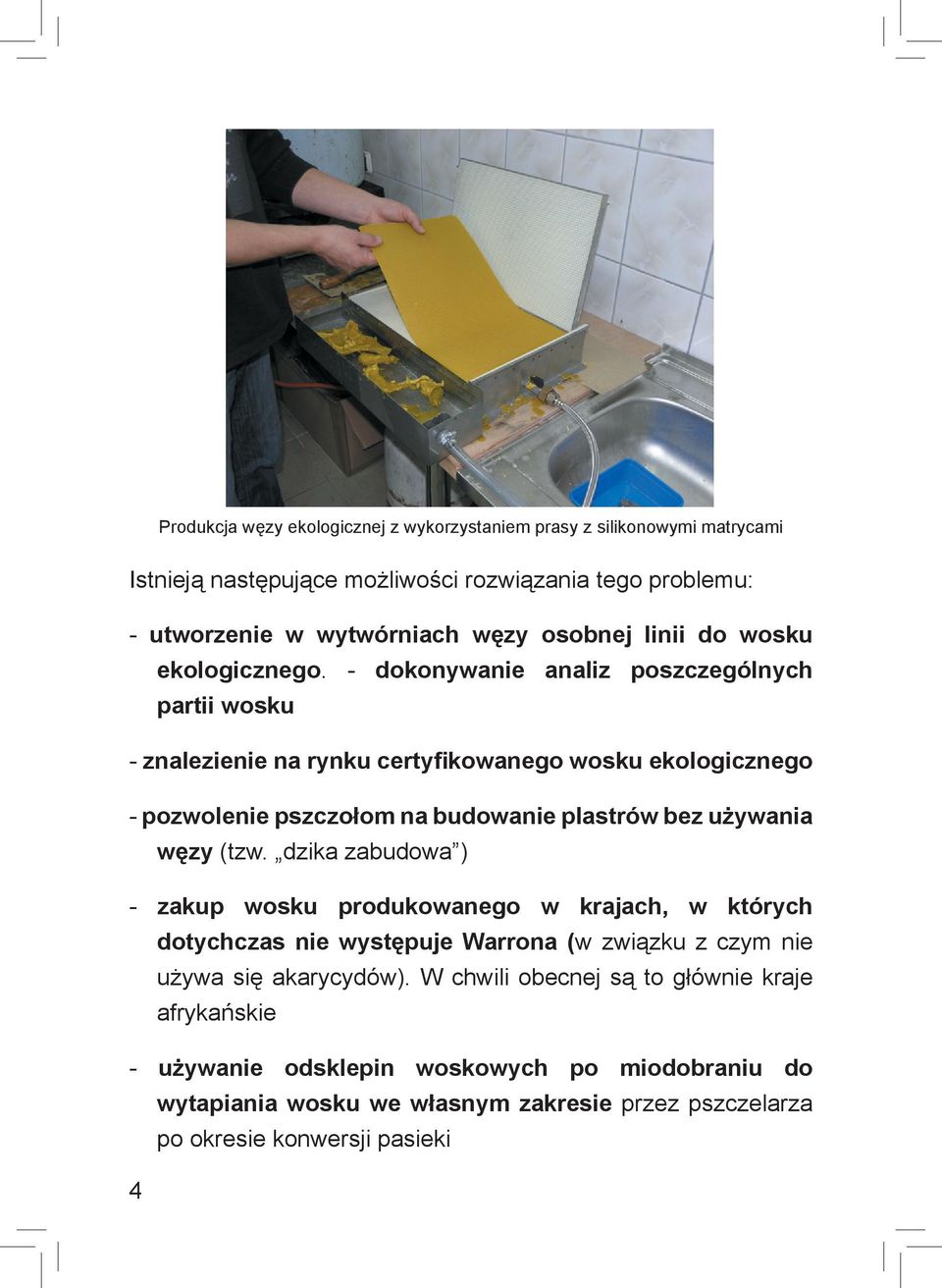 Produkcja węzy ekologicznej z wykorzystaniem prasy z silikonowymi matrycami

Istnieją następujące możliwości rozwiązania tego problemu:

- utworzenie w wytwórniach węzy osobnej linii do wosku ekologicznego. - dokonywanie analiz poszczególnych partii wosku

- znalezienie na rynku certyfikowanego wosku ekologicznego

- pozwolenie pszczołom na budowanie plastrów bez używania węzy (tzw. „dzika zabudowa")

- zakup wosku produkowanego w krajach, w których dotychczas nie występuje Warrona (w związku z czym nie używa się akarycydów). W chwili obecnej są to głównie kraje afrykańskie

- używanie odsklepin woskowych po miodobraniu do wytapiania wosku we własnym zakresie przez pszczelarza po okresie konwersji pasieki

4